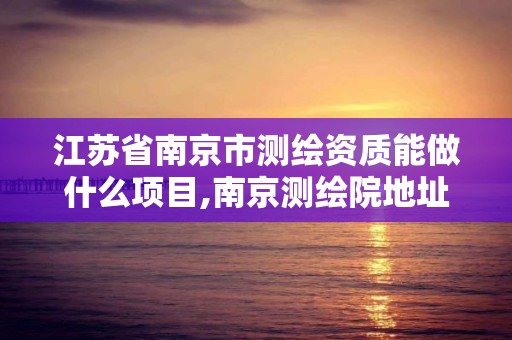 江苏省南京市测绘资质能做什么项目,南京测绘院地址